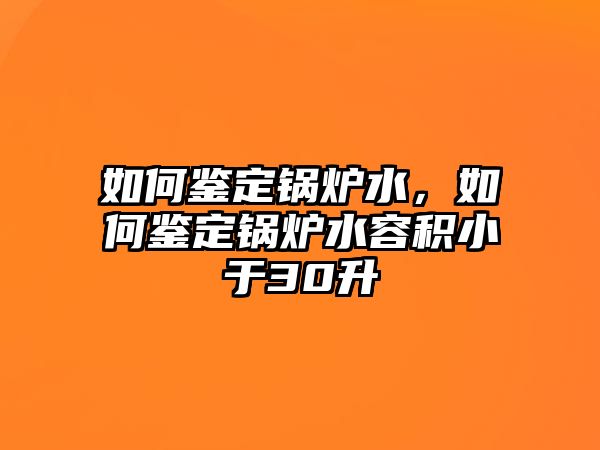 如何鉴定锅炉水，如何鉴定锅炉水容积小于30升